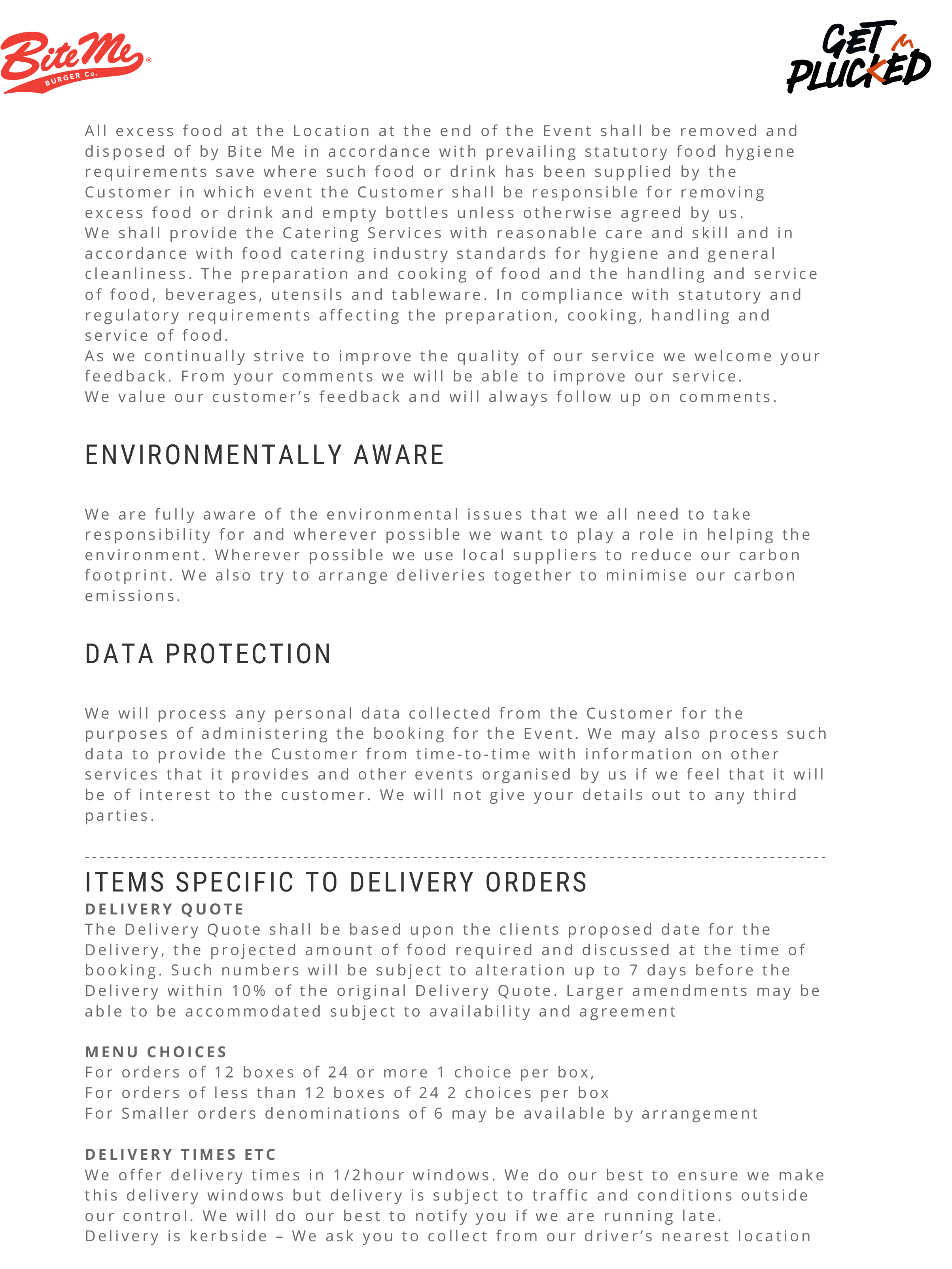 Bite Me BURGER Co.

GET PLUCKED

All excess food at the Location at the end of the Event shall be removed and disposed of by Bite Me in accordance with prevailing statutory food hygiene requirements save where such food or drink has been supplied by the Customer in which event the Customer shall be responsible for removing excess food or drink and empty bottles unless otherwise agreed by us.
We shall provide the Catering Services with reasonable care and skill and in accordance with food catering industry standards for hygiene and general cleanliness. The preparation and cooking of food and the handling and service of food, beverages, utensils and tableware. In compliance with statutory and regulatory requirements affecting the preparation, cooking, handling and service of food.
As we continually strive to improve the quality of our service we welcome your feedback. From your comments we will be able to improve our service.
We value our customer's feedback and will always follow up on comments.

ENVIRONMENTALLY AWARE

We are fully aware of the environmental issues that we all need to take responsibility for and wherever possible we want to play a role in helping the environment. Wherever possible we use local suppliers to reduce our carbon footprint. We also try to arrange deliveries together to minimise our carbon emissions.

DATA PROTECTION

We will process any personal data collected from the Customer for the purposes of administering the booking for the Event. We may also process such data to provide the Customer from time-to-time with information on other services that it provides and other events organised by us if we feel that it will be of interest to the customer. We will not give your details out to any third parties.

ITEMS SPECIFIC TO DELIVERY ORDERS
DELIVERY QUOTE
The Delivery Quote shall be based upon the clients proposed date for the Delivery, the projected amount of food required and discussed at the time of booking. Such numbers will be subject to alteration up to 7 days before the Delivery within 10% of the original Delivery Quote. Larger amendments may be able to be accommodated subject to availability and agreement

MENU CHOICES
For orders of 12 boxes of 24 or more 1 choice per box,
For orders of less than 12 boxes of 24 2 choices per box
For Smaller orders denominations of 6 may be available by arrangement

DELIVERY TIMES ETC
We offer delivery times in 1/2hour windows. We do our best to ensure we make this delivery windows but delivery is subject to traffic and conditions outside our control. We will do our best to notify you if we are running late.
Delivery is kerbside – We ask you to collect from our driver's nearest location